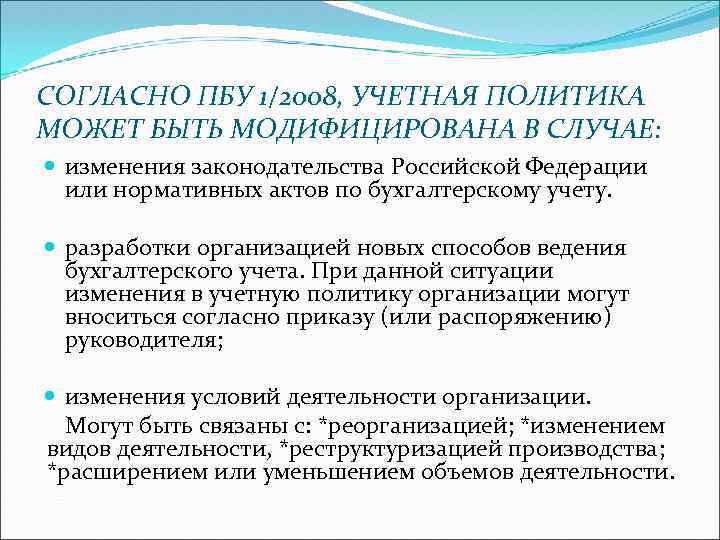 СОГЛАСНО ПБУ 1/2008, УЧЕТНАЯ ПОЛИТИКА МОЖЕТ БЫТЬ МОДИФИЦИРОВАНА В СЛУЧАЕ:

изменения законодательства Российской Федерации или нормативных актов по бухгалтерскому учету.

разработки организацией новых способов ведения бухгалтерского учета. При данной ситуации изменения в учетную политику организации могут вноситься согласно приказу (или распоряжению) руководителя;

изменения условий деятельности организации.

Могут быть связаны с: *реорганизацией; *изменением видов деятельности, *реструктуризацией производства; *расширением или уменьшением объемов деятельности.